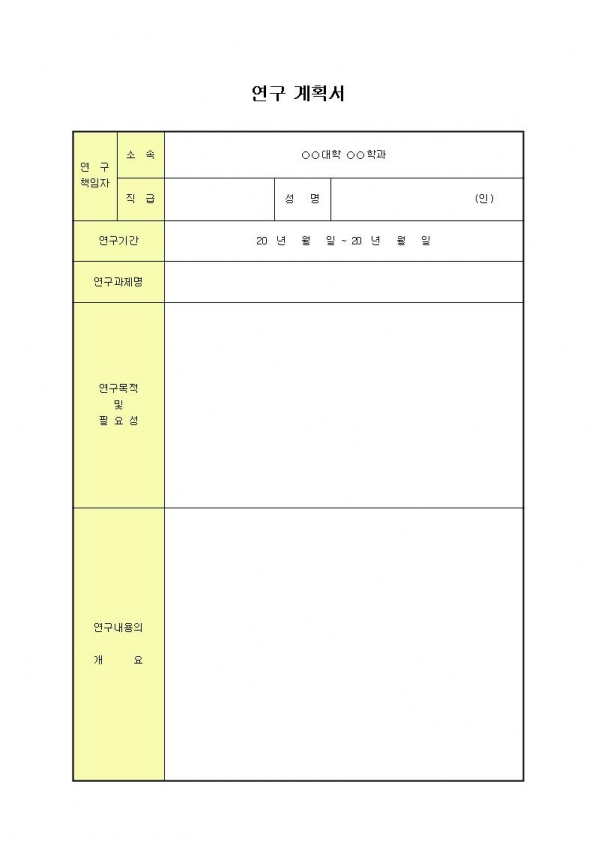 연구 계획서

| 연 구 책임자 | 소 속 | ○○대학 ○○학과 | | |
|---|---|---|---|---|
| | 직 급 | | 성 명 | (인) |
| 연구기간 | | 20 년 월 일 ~ 20 년 월 일 | | |
| 연구과제명 | | | | |
| 연구목적 및 필 요 성 | | | | |
| 연구내용의 개 요 | | | | |